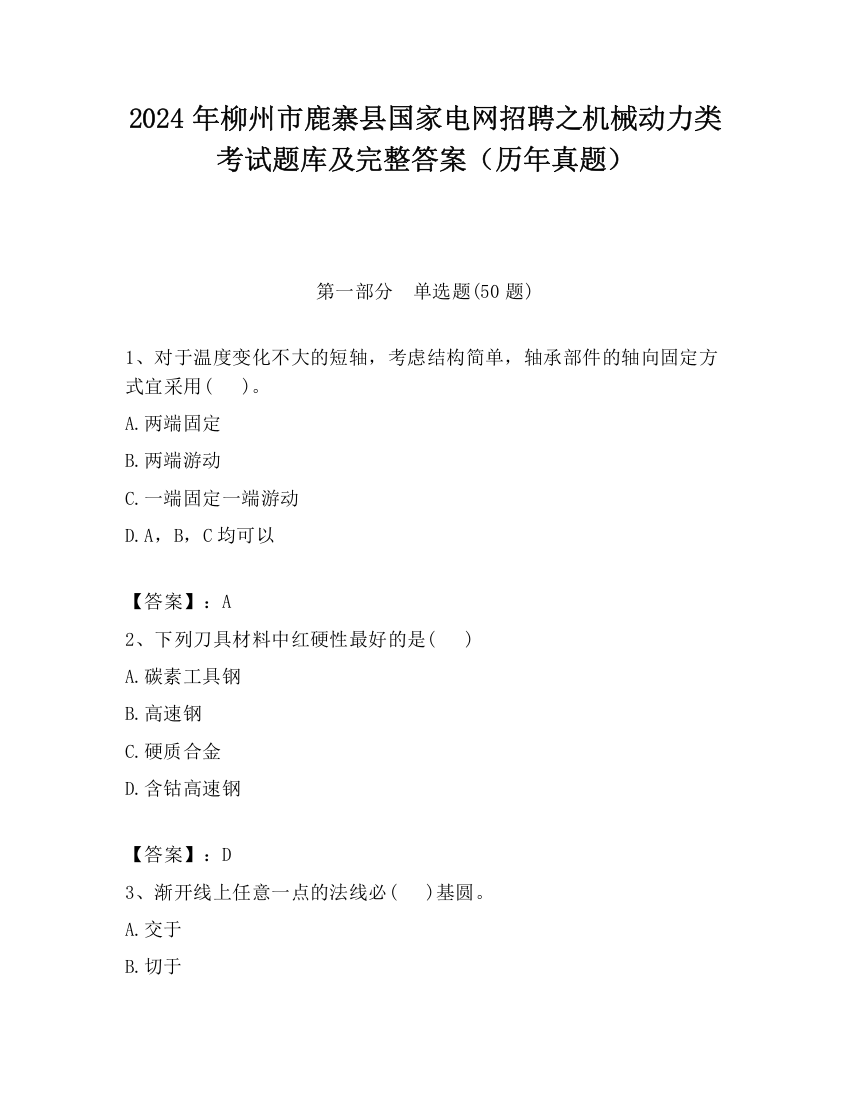 2024 年柳州市鹿寨县国家电网招聘之机械动力类考试题库及完整答案（历年真题）

第一部分　单选题(50 题)

1、对于温度变化不大的短轴，考虑结构简单，轴承部件的轴向固定方式宜采用(　　)。

A.两端固定

B.两端游动

C.一端固定一端游动

D.A，B，C 均可以

【答案】：A

2、下列刀具材料中红硬性最好的是(　　)

A.碳素工具钢

B.高速钢

C.硬质合金

D.含钴高速钢

【答案】：D

3、渐开线上任意一点的法线必(　　)基圆。

A.交于

B.切于